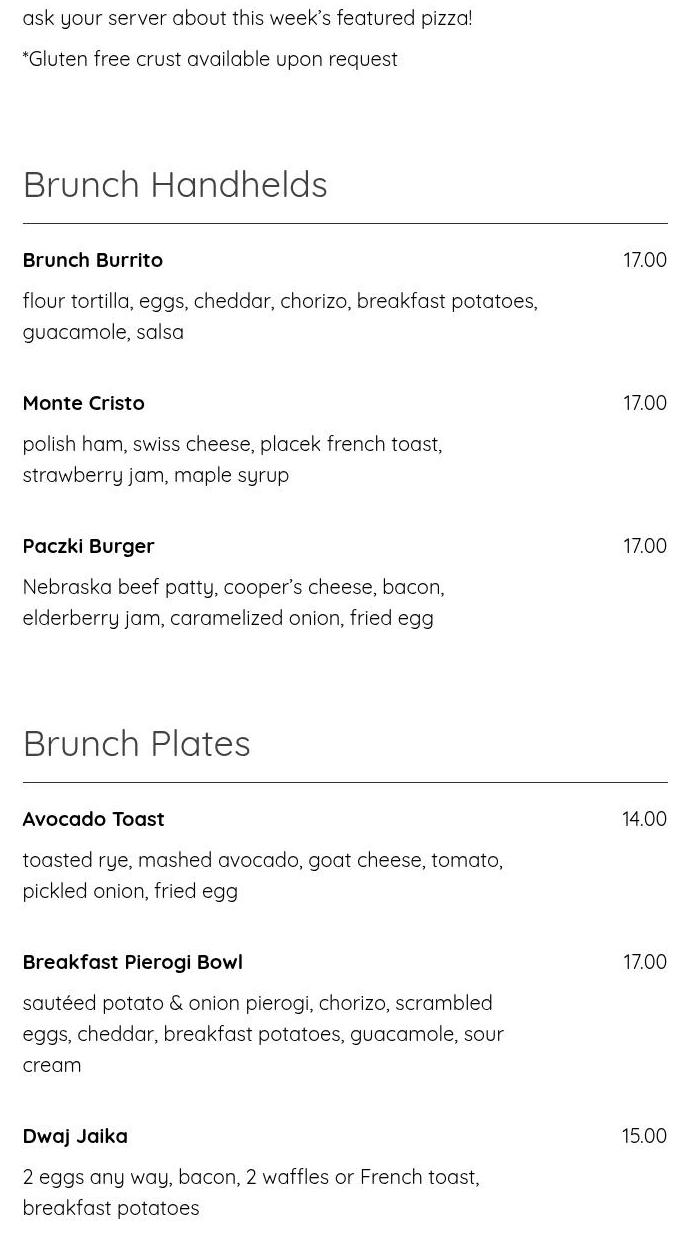 ask your server about this week's featured pizza!

*Gluten free crust available upon request

Brunch Handhelds

Brunch Burrito 17.00

flour tortilla, eggs, cheddar, chorizo, breakfast potatoes, guacamole, salsa

Monte Cristo 17.00

polish ham, swiss cheese, placek french toast, strawberry jam, maple syrup

Paczki Burger 17.00

Nebraska beef patty, cooper's cheese, bacon, elderberry jam, caramelized onion, fried egg

Brunch Plates

Avocado Toast 14.00

toasted rye, mashed avocado, goat cheese, tomato, pickled onion, fried egg

Breakfast Pierogi Bowl 17.00

sautéed potato & onion pierogi, chorizo, scrambled eggs, cheddar, breakfast potatoes, guacamole, sour cream

Dwaj Jaika 15.00

2 eggs any way, bacon, 2 waffles or French toast, breakfast potatoes